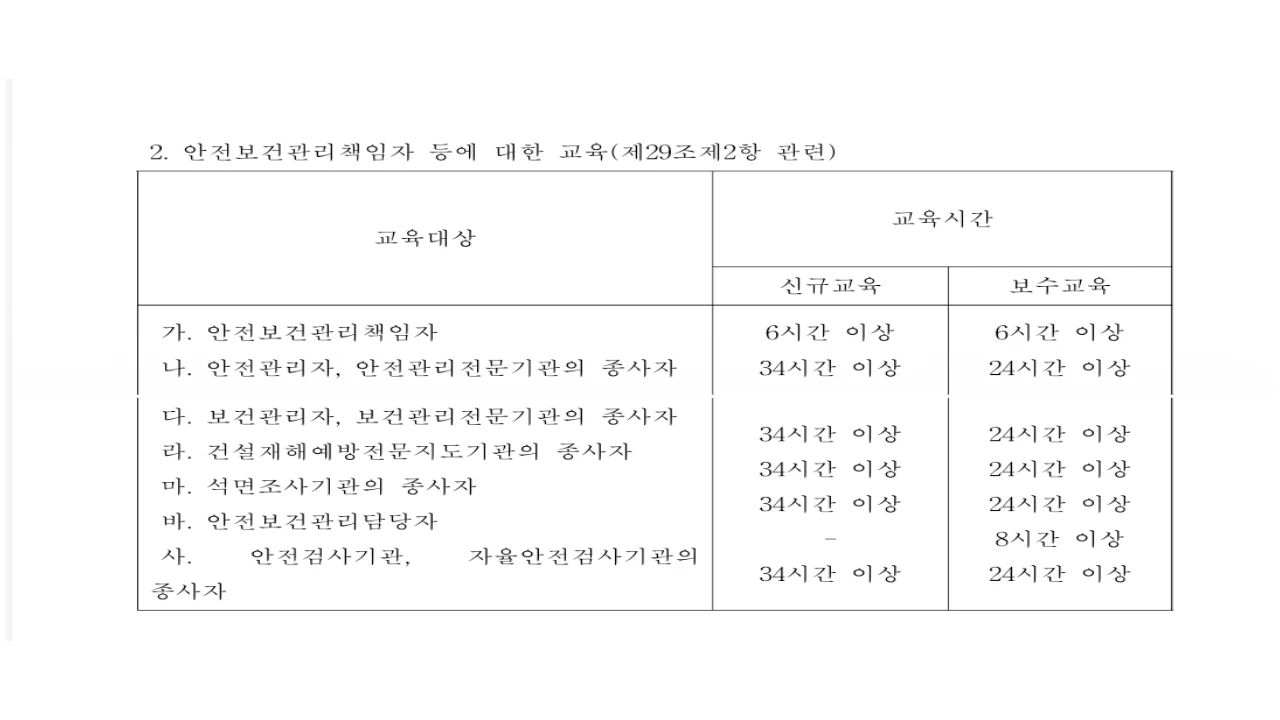 2. 안전보건관리책임자 등에 대한 교육(제29조제2항 관련)

| 교육대상 | 교육시간 | |
|---|---|---|
| | 신규교육 | 보수교육 |
| 가. 안전보건관리책임자 | 6시간 이상 | 6시간 이상 |
| 나. 안전관리자, 안전관리전문기관의 종사자 | 34시간 이상 | 24시간 이상 |
| 다. 보건관리자, 보건관리전문기관의 종사자 | 34시간 이상 | 24시간 이상 |
| 라. 건설재해예방전문지도기관의 종사자 | 34시간 이상 | 24시간 이상 |
| 마. 석면조사기관의 종사자 | 34시간 이상 | 24시간 이상 |
| 바. 안전보건관리담당자 | - | 8시간 이상 |
| 사. 안전검사기관, 자율안전검사기관의 종사자 | 34시간 이상 | 24시간 이상 |